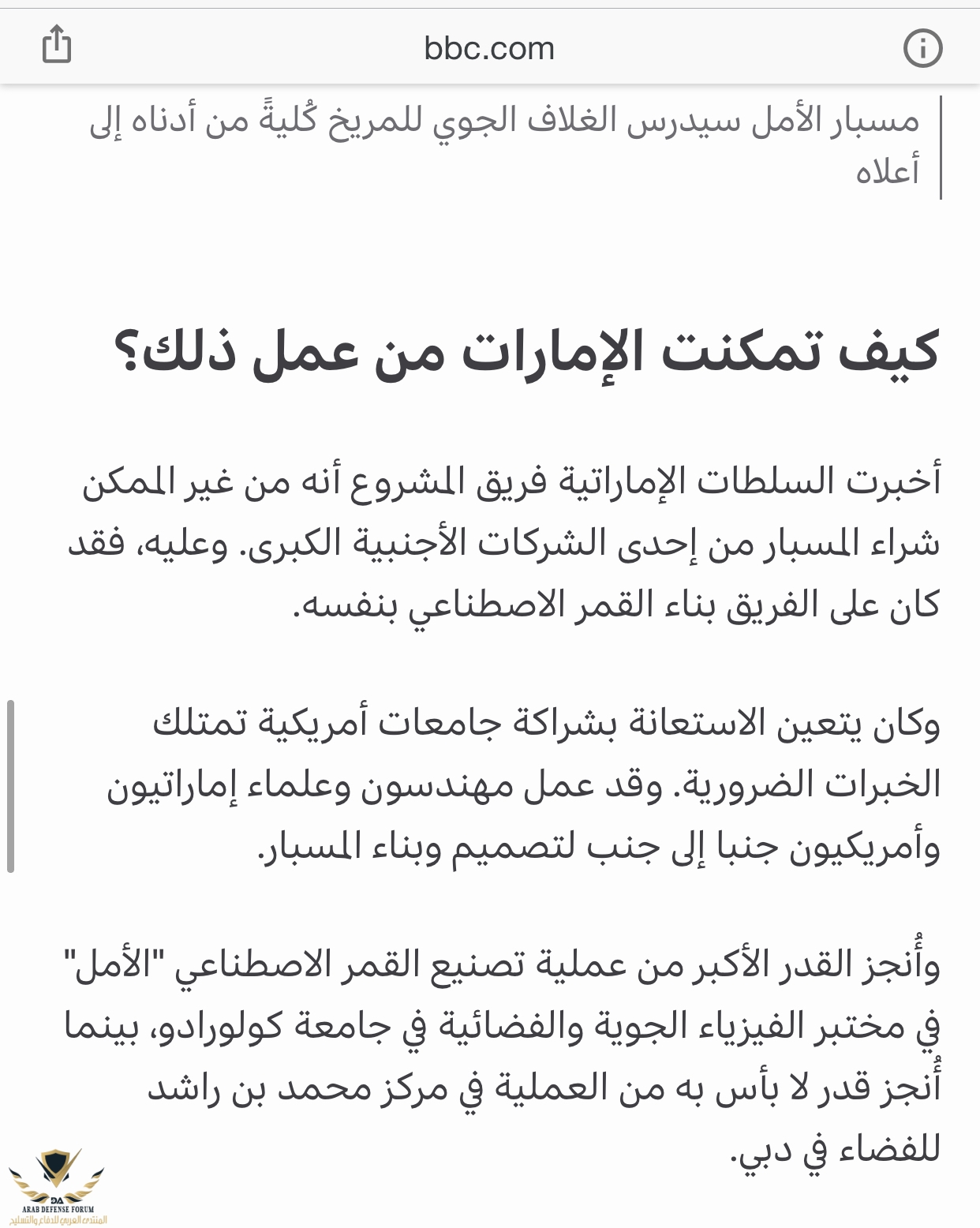 bbc.com

مسبار الأمل سيدرس الغلاف الجوي للمريخ كُليةً من أدناه إلى أعلاه

كيف تمكنت الإمارات من عمل ذلك؟

أخبرت السلطات الإماراتية فريق المشروع أنه من غير الممكن شراء المسبار من إحدى الشركات الأجنبية الكبرى. وعليه، فقد كان على الفريق بناء القمر الاصطناعي بنفسه.

وكان يتعين الاستعانة بشراكة جامعات أمريكية تمتلك الخبرات الضرورية. وقد عمل مهندسون وعلماء إماراتيون وأمريكيون جنبا إلى جنب لتصميم وبناء المسبار.

وأُنجز القدر الأكبر من عملية تصنيع القمر الاصطناعي "الأمل" في مختبر الفيزياء الجوية والفضائية في جامعة كولورادو، بينما أُنجز قدر لا بأس به من العملية في مركز محمد بن راشد للفضاء في دبي.

DA
ARAB DEFENSE FORUM
المنتدى العربي للدفاع والتسليح